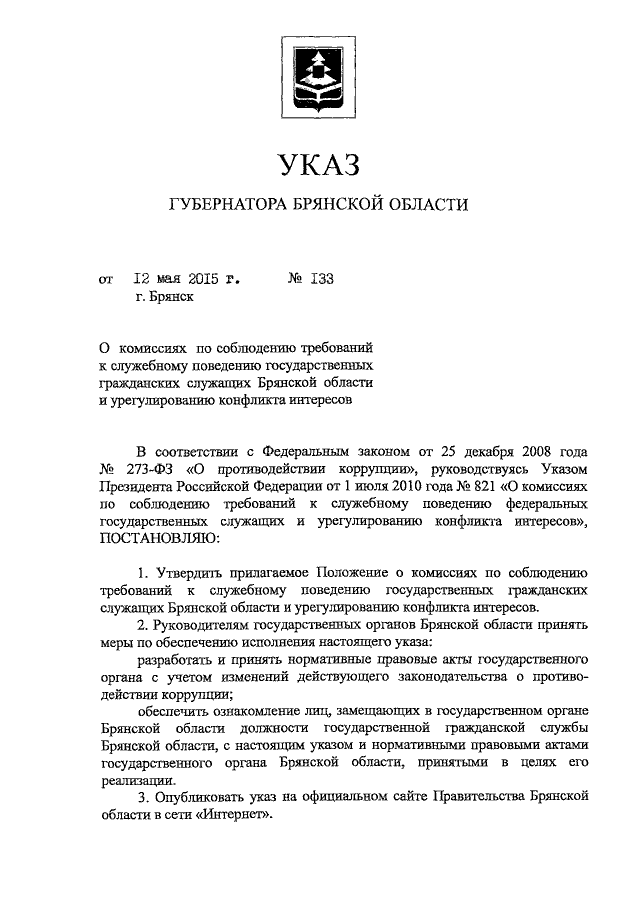 УКАЗ

ГУБЕРНАТОРА БРЯНСКОЙ ОБЛАСТИ

от 12 мая 2015 г. № 133
г. Брянск

О комиссиях по соблюдению требований к служебному поведению государственных гражданских служащих Брянской области и урегулированию конфликта интересов

В соответствии с Федеральным законом от 25 декабря 2008 года № 273-ФЗ «О противодействии коррупции», руководствуясь Указом Президента Российской Федерации от 1 июля 2010 года № 821 «О комиссиях по соблюдению требований к служебному поведению федеральных государственных служащих и урегулированию конфликта интересов», ПОСТАНОВЛЯЮ:

1. Утвердить прилагаемое Положение о комиссиях по соблюдению требований к служебному поведению государственных гражданских служащих Брянской области и урегулированию конфликта интересов.

2. Руководителям государственных органов Брянской области принять меры по обеспечению исполнения настоящего указа:

разработать и принять нормативные правовые акты государственного органа с учетом изменений действующего законодательства о противодействии коррупции;

обеспечить ознакомление лиц, замещающих в государственном органе Брянской области должности государственной гражданской службы Брянской области, с настоящим указом и нормативными правовыми актами государственного органа Брянской области, принятыми в целях его реализации.

3. Опубликовать указ на официальном сайте Правительства Брянской области в сети «Интернет».